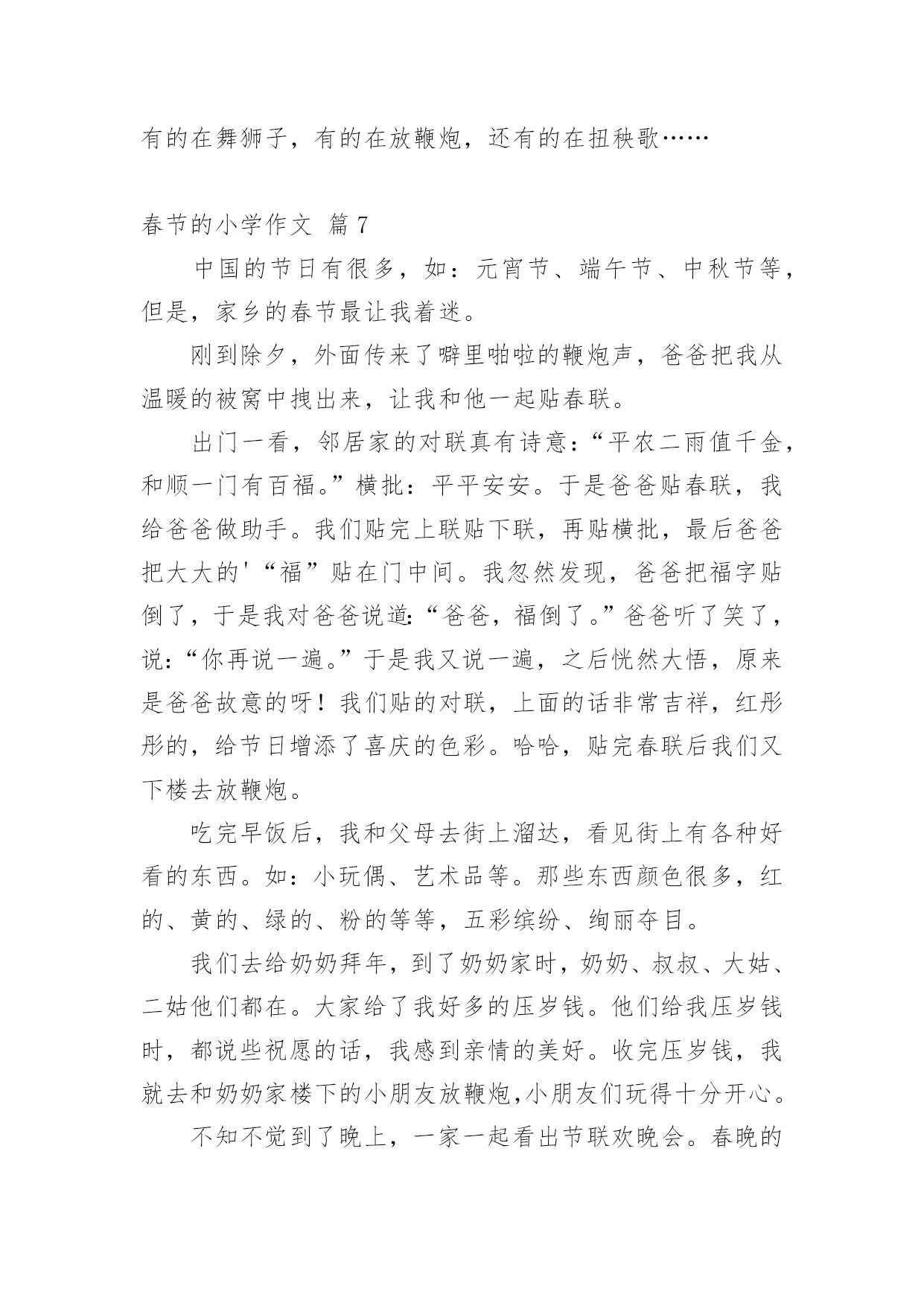 有的在舞狮子，有的在放鞭炮，还有的在扭秧歌……

春节的小学作文 篇7

中国的节日有很多，如：元宵节、端午节、中秋节等，但是，家乡的春节最让我着迷。

刚到除夕，外面传来了噼里啪啦的鞭炮声，爸爸把我从温暖的被窝中拽出来，让我和他一起贴春联。

出门一看，邻居家的对联真有诗意：“平农二雨值千金，和顺一门有百福。”横批：平平安安。于是爸爸贴春联，我给爸爸做助手。我们贴完上联贴下联，再贴横批，最后爸爸把大大的'“福”贴在门中间。我忽然发现，爸爸把福字贴倒了，于是我对爸爸说道:“爸爸，福倒了。”爸爸听了笑了，说:“你再说一遍。”于是我又说一遍，之后恍然大悟，原来是爸爸故意的呀！我们贴的对联，上面的话非常吉祥，红彤彤的，给节日增添了喜庆的色彩。哈哈，贴完春联后我们又下楼去放鞭炮。

吃完早饭后，我和父母去街上溜达，看见街上有各种好看的东西。如：小玩偶、艺术品等。那些东西颜色很多，红的、黄的、绿的、粉的等等，五彩缤纷、绚丽夺目。

我们去给奶奶拜年，到了奶奶家时，奶奶、叔叔、大姑、二姑他们都在。大家给了我好多的压岁钱。他们给我压岁钱时，都说些祝愿的话，我感到亲情的美好。收完压岁钱，我就去和奶奶家楼下的小朋友放鞭炮,小朋友们玩得十分开心。

不知不觉到了晚上，一家一起看出节联欢晚会。春晚的